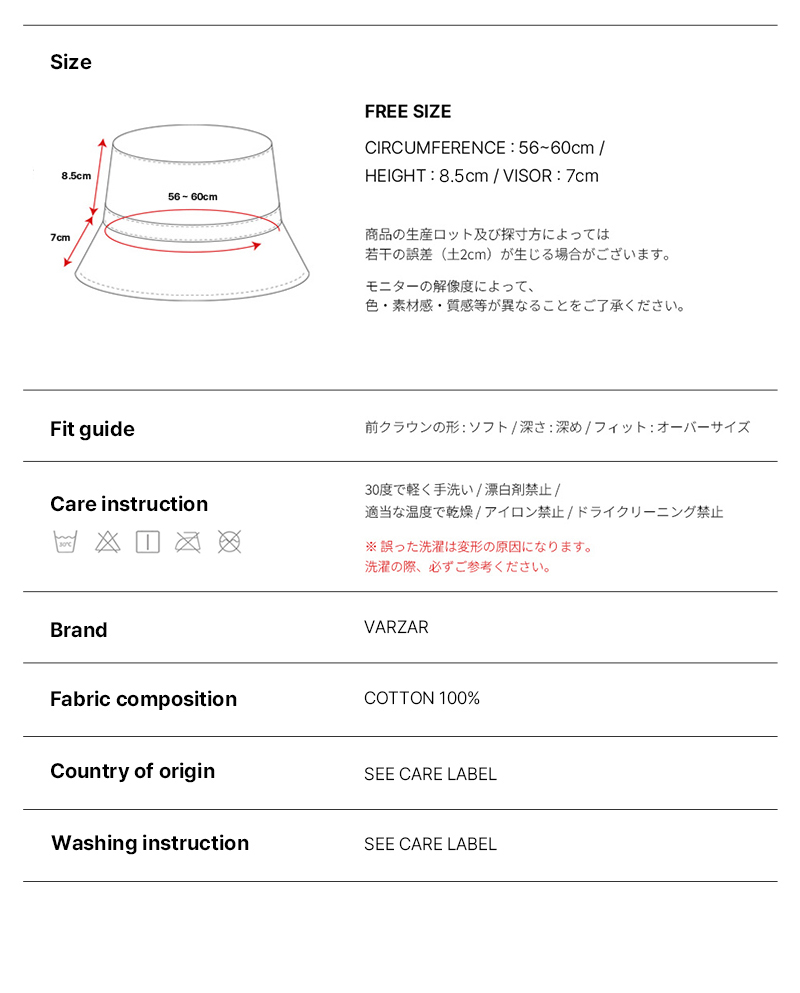 Size

8.5cm
56 ~ 60cm
7cm

FREE SIZE

CIRCUMFERENCE : 56~60cm / HEIGHT : 8.5cm / VISOR : 7cm

商品の生産ロット及び採寸方によっては若干の誤差（±2cm）が生じる場合がございます。

モニターの解像度によって、色・素材感・質感等が異なることをご了承ください。

Fit guide

前クラウンの形 : ソフト / 深さ : 深め / フィット : オーバーサイズ

Care instruction

30°C

30度で軽く手洗い / 漂白剤禁止 / 適当な温度で乾燥 / アイロン禁止 / ドライクリーニング禁止

※ 誤った洗濯は変形の原因になります。洗濯の際、必ずご参考ください。

Brand

VARZAR

Fabric composition

COTTON 100%

Country of origin

SEE CARE LABEL

Washing instruction

SEE CARE LABEL